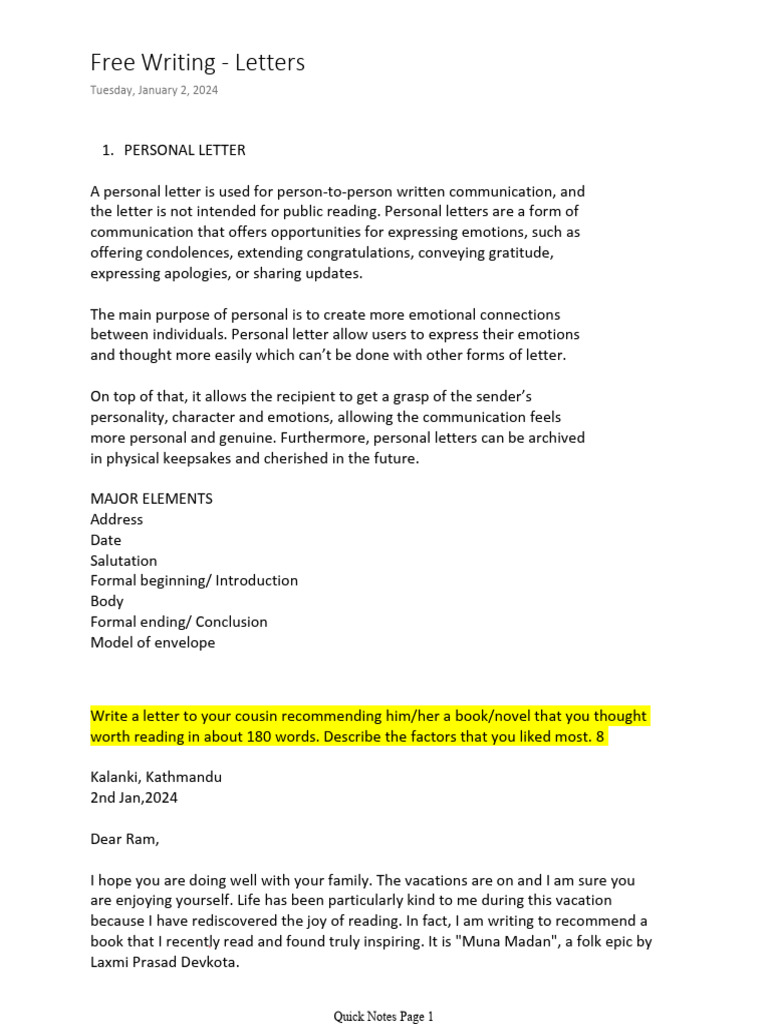 Free Writing - Letters
Tuesday, January 2, 2024

1. PERSONAL LETTER

A personal letter is used for person-to-person written communication, and the letter is not intended for public reading. Personal letters are a form of communication that offers opportunities for expressing emotions, such as offering condolences, extending congratulations, conveying gratitude, expressing apologies, or sharing updates.

The main purpose of personal is to create more emotional connections between individuals. Personal letter allow users to express their emotions and thought more easily which can't be done with other forms of letter.

On top of that, it allows the recipient to get a grasp of the sender's personality, character and emotions, allowing the communication feels more personal and genuine. Furthermore, personal letters can be archived in physical keepsakes and cherished in the future.

MAJOR ELEMENTS
Address
Date
Salutation
Formal beginning/ Introduction
Body
Formal ending/ Conclusion
Model of envelope

Write a letter to your cousin recommending him/her a book/novel that you thought worth reading in about 180 words. Describe the factors that you liked most. 8

Kalanki, Kathmandu
2nd Jan,2024

Dear Ram,

I hope you are doing well with your family. The vacations are on and I am sure you are enjoying yourself. Life has been particularly kind to me during this vacation because I have rediscovered the joy of reading. In fact, I am writing to recommend a book that I recently read and found truly inspiring. It is "Muna Madan", a folk epic by Laxmi Prasad Devkota.

Quick Notes Page 1